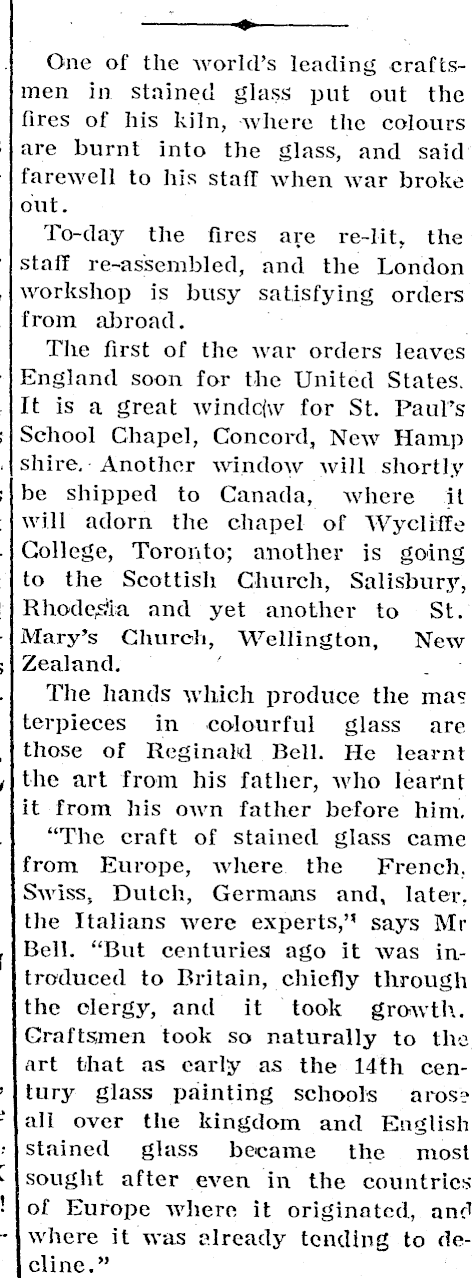 One of the world's leading craftsmen in stained glass put out the fires of his kiln, where the colours are burnt into the glass, and said farewell to his staff when war broke out.

To-day the fires are re-lit, the staff re-assembled, and the London workshop is busy satisfying orders from abroad.

The first of the war orders leaves England soon for the United States. It is a great window for St. Paul's School Chapel, Concord, New Hamp shire. Another window will shortly be shipped to Canada, where it will adorn the chapel of Wycliffe College, Toronto; another is going to the Scottish Church, Salisbury, Rhodesia and yet another to St. Mary's Church, Wellington, New Zealand.

The hands which produce the mas terpieces in colourful glass are those of Reginald Bell. He learnt the art from his father, who learnt it from his own father before him.

"The craft of stained glass came from Europe, where the French, Swiss, Dutch, Germans and, later, the Italians were experts," says Mr Bell. "But centuries ago it was introduced to Britain, chiefly through the clergy, and it took growth. Craftsmen took so naturally to the art that as early as the 14th century glass painting schools arose all over the kingdom and English stained glass became the most sought after even in the countries of Europe where it originated, and where it was already tending to decline."